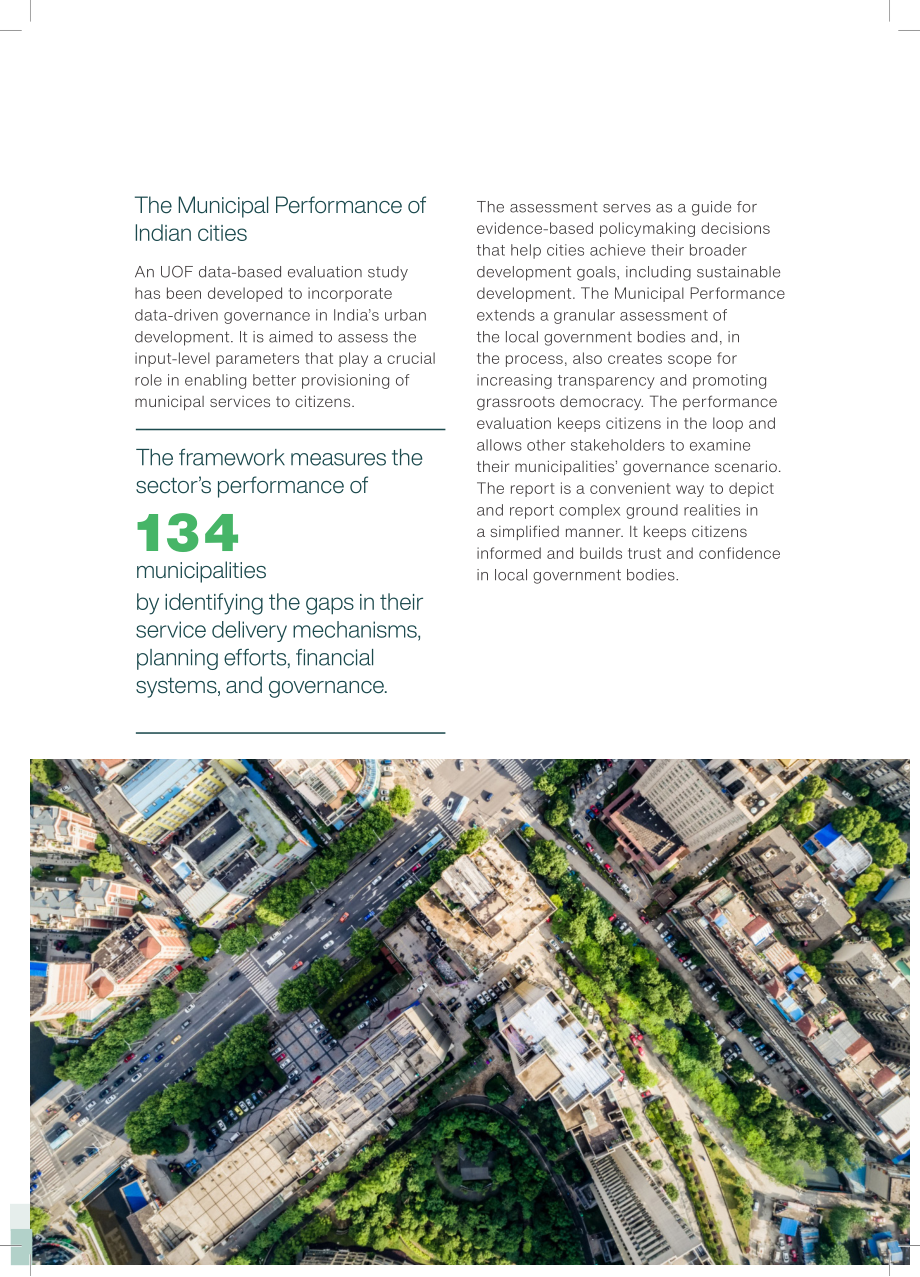 The Municipal Performance of Indian cities

An UOF data-based evaluation study has been developed to incorporate data-driven governance in India's urban development. It is aimed to assess the input-level parameters that play a crucial role in enabling better provisioning of municipal services to citizens.

The framework measures the sector's performance of

134

municipalities

by identifying the gaps in their service delivery mechanisms, planning efforts, financial systems, and governance.

The assessment serves as a guide for evidence-based policymaking decisions that help cities achieve their broader development goals, including sustainable development. The Municipal Performance extends a granular assessment of the local government bodies and, in the process, also creates scope for increasing transparency and promoting grassroots democracy. The performance evaluation keeps citizens in the loop and allows other stakeholders to examine their municipalities' governance scenario. The report is a convenient way to depict and report complex ground realities in a simplified manner. It keeps citizens informed and builds trust and confidence in local government bodies.